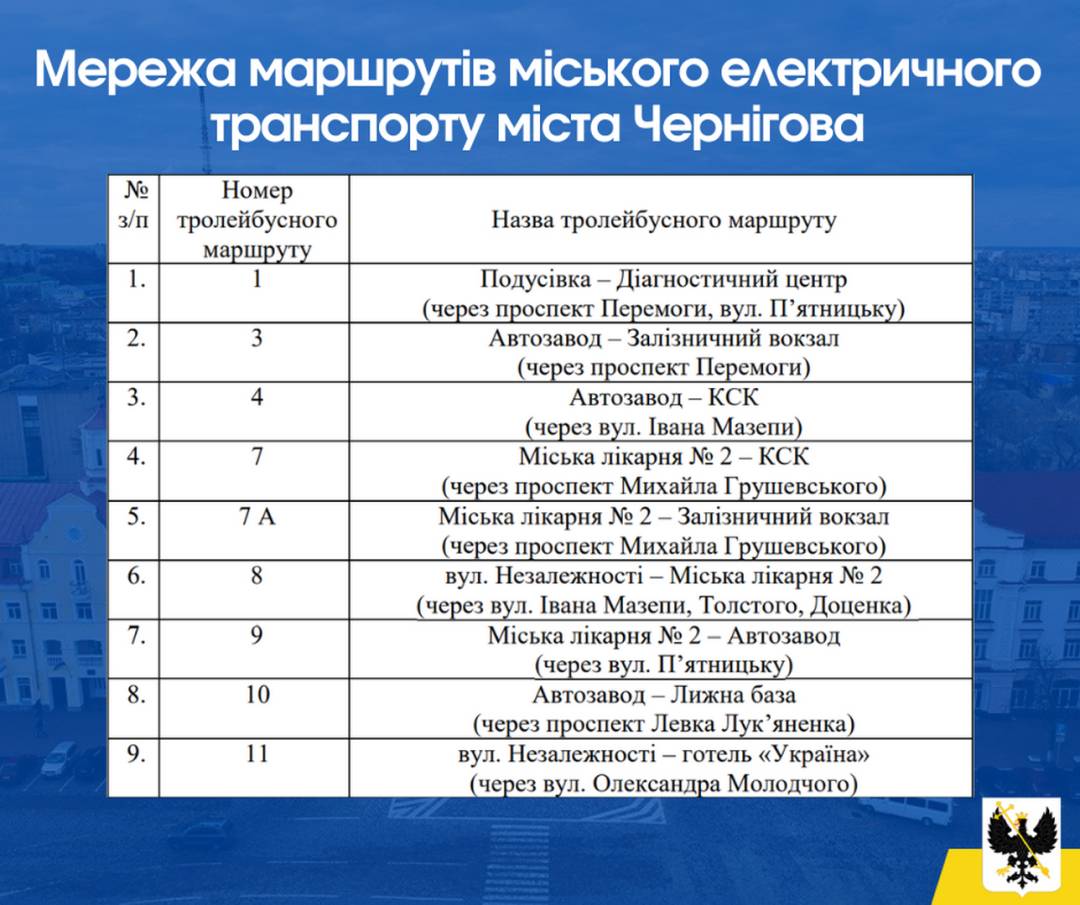 Мережа маршрутів міського електричного транспорту міста Чернігова

| № з/п | Номер тролейбусного маршруту | Назва тролейбусного маршруту |
|---|---|---|
| 1. | 1 | Подусівка – Діагностичний центр (через проспект Перемоги, вул. П’ятницьку) |
| 2. | 3 | Автозавод – Залізничний вокзал (через проспект Перемоги) |
| 3. | 4 | Автозавод – КСК (через вул. Івана Мазепи) |
| 4. | 7 | Міська лікарня № 2 – КСК (через проспект Михайла Грушевського) |
| 5. | 7 А | Міська лікарня № 2 – Залізничний вокзал (через проспект Михайла Грушевського) |
| 6. | 8 | вул. Незалежності – Міська лікарня № 2 (через вул. Івана Мазепи, Толстого, Доценка) |
| 7. | 9 | Міська лікарня № 2 – Автозавод (через вул. П’ятницьку) |
| 8. | 10 | Автозавод – Лижна база (через проспект Левка Лук’яненка) |
| 9. | 11 | вул. Незалежності – готель «Україна» (через вул. Олександра Молодчого) |